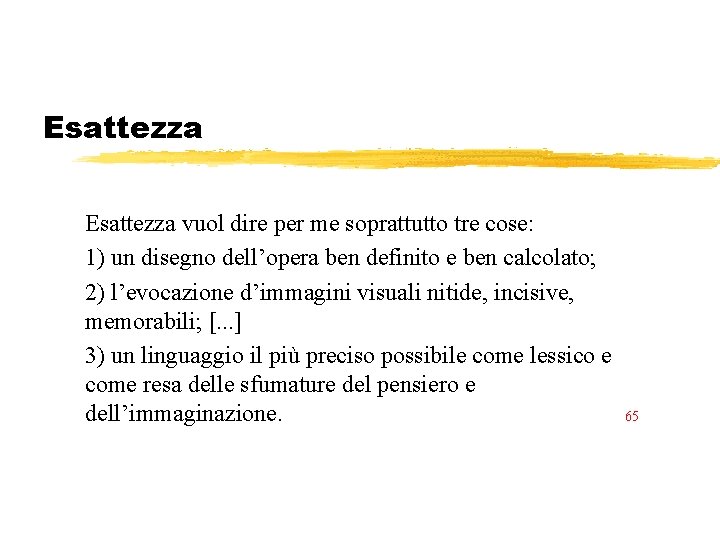 Esattezza

Esattezza vuol dire per me soprattutto tre cose:

1) un disegno dell’opera ben definito e ben calcolato;

2) l’evocazione d’immagini visuali nitide, incisive, memorabili; [...]

3) un linguaggio il più preciso possibile come lessico e come resa delle sfumature del pensiero e dell’immaginazione.

65